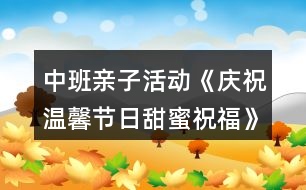 中班亲子活动《庆祝温馨节日甜蜜祝福》